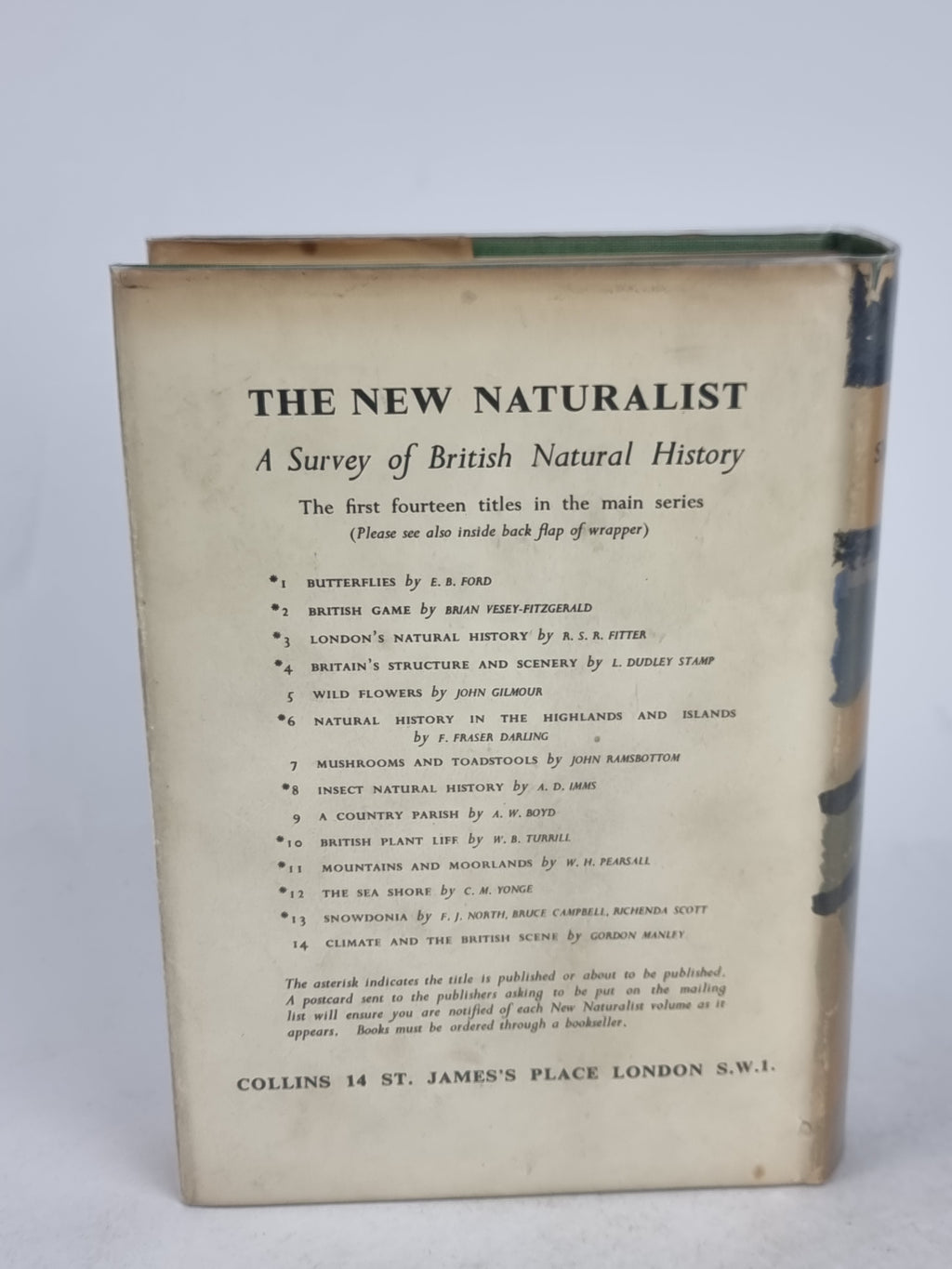 THE NEW NATURALIST

A Survey of British Natural History

The first fourteen titles in the main series
(Please see also inside back flap of wrapper)

*1 BUTTERFLIES by E. B. FORD
*2 BRITISH GAME by BRIAN VESEY-FITZGERALD
*3 LONDON'S NATURAL HISTORY by R. S. R. FITTER
*4 BRITAIN'S STRUCTURE AND SCENERY by L. DUDLEY STAMP
5 WILD FLOWERS by JOHN GILMOUR
*6 NATURAL HISTORY IN THE HIGHLANDS AND ISLANDS by F. FRASER DARLING
7 MUSHROOMS AND TOADSTOOLS by JOHN RAMSBOTTOM
*8 INSECT NATURAL HISTORY by A. D. IMMS
9 A COUNTRY PARISH by A. W. BOYD
*10 BRITISH PLANT LIFE by W. B. TURRILL
*11 MOUNTAINS AND MOORLANDS by W. H. PEARSALL
*12 THE SEA SHORE by C. M. YONGE
*13 SNOWDONIA by F. J. NORTH, BRUCE CAMPBELL, RICHENDA SCOTT
14 CLIMATE AND THE BRITISH SCENE by GORDON MANLEY

The asterisk indicates the title is published or about to be published. A postcard sent to the publishers asking to be put on the mailing list will ensure you are notified of each New Naturalist volume as it appears. Books must be ordered through a bookseller.

COLLINS 14 ST. JAMES'S PLACE LONDON S.W.1.